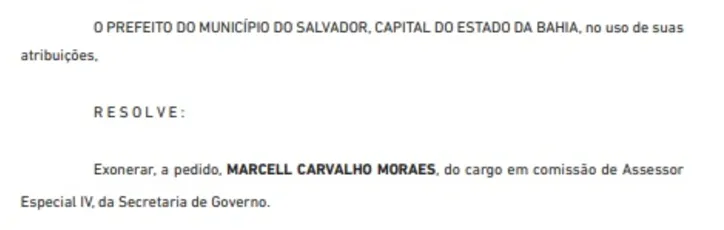 O PREFEITO DO MUNICÍPIO DO SALVADOR, CAPITAL DO ESTADO DA BAHIA, no uso de suas atribuições,

R E S O L V E :

Exonerar, a pedido, MARCELL CARVALHO MORAES, do cargo em comissão de Assessor Especial IV, da Secretaria de Governo.